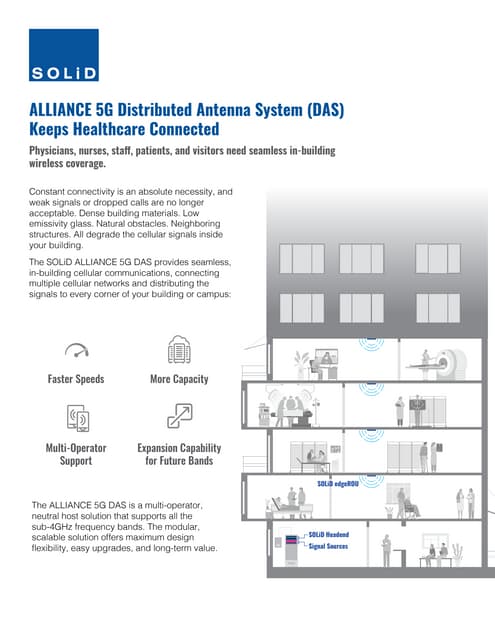 SOLiD

ALLIANCE 5G Distributed Antenna System (DAS) Keeps Healthcare Connected

Physicians, nurses, staff, patients, and visitors need seamless in-building wireless coverage.

Constant connectivity is an absolute necessity, and weak signals or dropped calls are no longer acceptable. Dense building materials. Low emissivity glass. Natural obstacles. Neighboring structures. All degrade the cellular signals inside your building.

The SOLiD ALLIANCE 5G DAS provides seamless, in-building cellular communications, connecting multiple cellular networks and distributing the signals to every corner of your building or campus:

Faster Speeds

More Capacity

Multi-Operator Support

Expansion Capability for Future Bands

The ALLIANCE 5G DAS is a multi-operator, neutral host solution that supports all the sub-4GHz frequency bands. The modular, scalable solution offers maximum design flexibility, easy upgrades, and long-term value.

SOLiD edgeROU

SOLiD Headend

Signal Sources